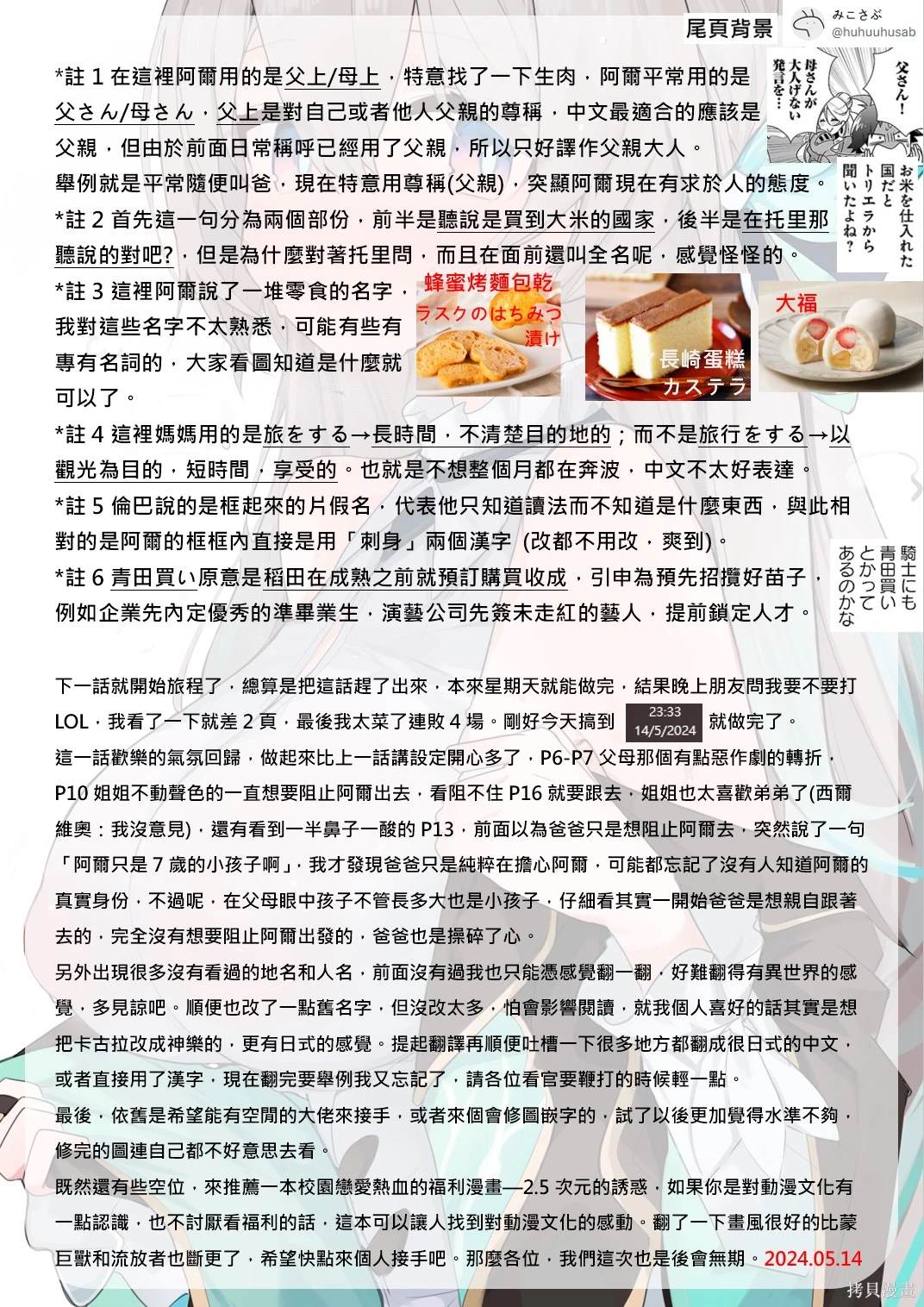 尾頁背景

みこさぶ
@huhuuhusab

父さん！

母さんが大人げない発言を…

お米を仕入れた国だとトリエラから聞いたよね？

*註 1 在這裡阿爾用的是父上/母上，特意找了一下生肉，阿爾平常用的是父さん/母さん，父上是對自己或者他人父親的尊稱，中文最適合的應該是父親，但由於前面日常稱呼已經用了父親，所以只好譯作父親大人。

舉例就是平常隨便叫爸，現在特意用尊稱(父親)，突顯阿爾現在有求於人的態度。

*註 2 首先這一句分為兩個部份，前半是聽說是買到大米的國家，後半是在托里那聽說的對吧?，但是為什麼對著托里問，而且在面前還叫全名呢，感覺怪怪的。

*註 3 這裡阿爾說了一堆零食的名字，我對這些名字不太熟悉，可能有些有專有名詞的，大家看圖知道是什麼就可以了。

蜂蜜烤麵包乾
ラスクのはちみつ漬け

長崎蛋糕
カステラ

大福

*註 4 這裡媽媽用的是旅をする→長時間，不清楚目的地的；而不是旅行をする→以觀光為目的，短時間，享受的。也就是不想整個月都在奔波，中文不太好表達。

*註 5 倫巴說的是框起來的片假名，代表他只知道讀法而不知道是什麼東西，與此相對的是阿爾的框框內直接是用「刺身」兩個漢字 (改都不用改，爽到)。

*註 6 青田買い原意是稻田在成熟之前就預訂購買收成，引申為預先招攬好苗子，例如企業先內定優秀的準畢業生，演藝公司先簽未走紅的藝人，提前鎖定人才。

騎士にも青田買いとかってあるのかな

下一話就開始旅程了，總算是把這話趕了出來，本來星期天就能做完，結果晚上朋友問我要不要打 LOL，我看了一下就差 2 頁，最後我太菜了連敗 4 場。剛好今天搞到 23:33 14/5/2024 就做完了。

這一話歡樂的氣氛回歸，做起來比上一話講設定開心多了，P6-P7 父母那個有點惡作劇的轉折，P10 姐姐不動聲色的一直想要阻止阿爾出去，看阻不住 P16 就要跟去，姐姐也太喜歡弟弟了(西爾維奧：我沒意見)，還有看到一半鼻子一酸的 P13，前面以為爸爸只是想阻止阿爾去，突然說了一句「阿爾只是 7 歲的小孩子啊」，我才發現爸爸只是純粹在擔心阿爾，可能都忘記了沒有人知道阿爾的真實身份，不過呢，在父母眼中孩子不管長多大也是小孩子，仔細看其實一開始爸爸是想親自跟著去的，完全沒有想要阻止阿爾出發的，爸爸也是操碎了心。

另外出現很多沒有看過的地名和人名，前面沒有過我也只能憑感覺翻一翻，好難翻得有異世界的感覺，多見諒吧。順便也改了一點舊名字，但沒改太多，怕會影響閱讀，就我個人喜好的話其實是想把卡古拉改成神樂的，更有日式的感覺。提起翻譯再順便吐槽一下很多地方都翻成很日式的中文，或者直接用了漢字，現在翻完要舉例我又忘記了，請各位看官要鞭打的時候輕一點。

最後，依舊是希望能有空閒的大佬來接手，或者來個會修圖嵌字的，試了以後更加覺得水準不夠，修完的圖連自己都不好意思去看。

既然還有些空位，來推薦一本校園戀愛熱血的福利漫畫—2.5 次元的誘惑，如果你是對動漫文化有一點認識，也不討厭看福利的話，這本可以讓人找到對動漫文化的感動。翻了一下畫風很好的比蒙巨獸和流放者也斷更了，希望快點來個人接手吧。那麼各位，我們這次也是後會無期。2024.05.14

拷貝漫畫